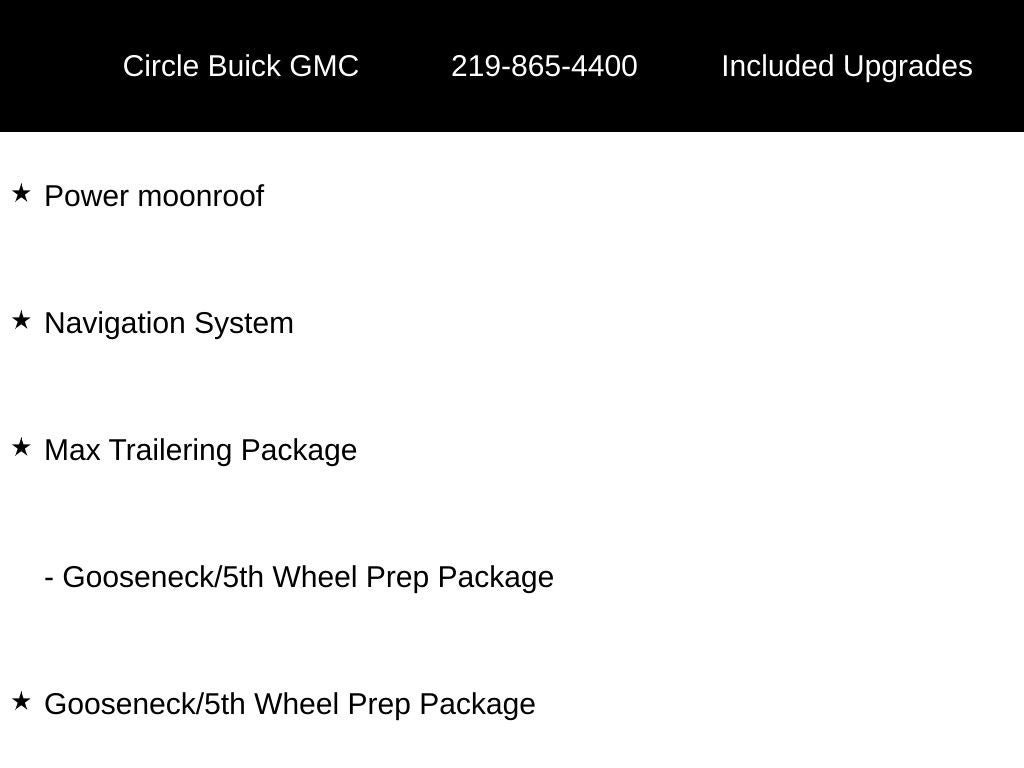 Circle Buick GMC 219-865-4400 Included Upgrades

★ Power moonroof

★ Navigation System

★ Max Trailering Package

- Gooseneck/5th Wheel Prep Package

★ Gooseneck/5th Wheel Prep Package